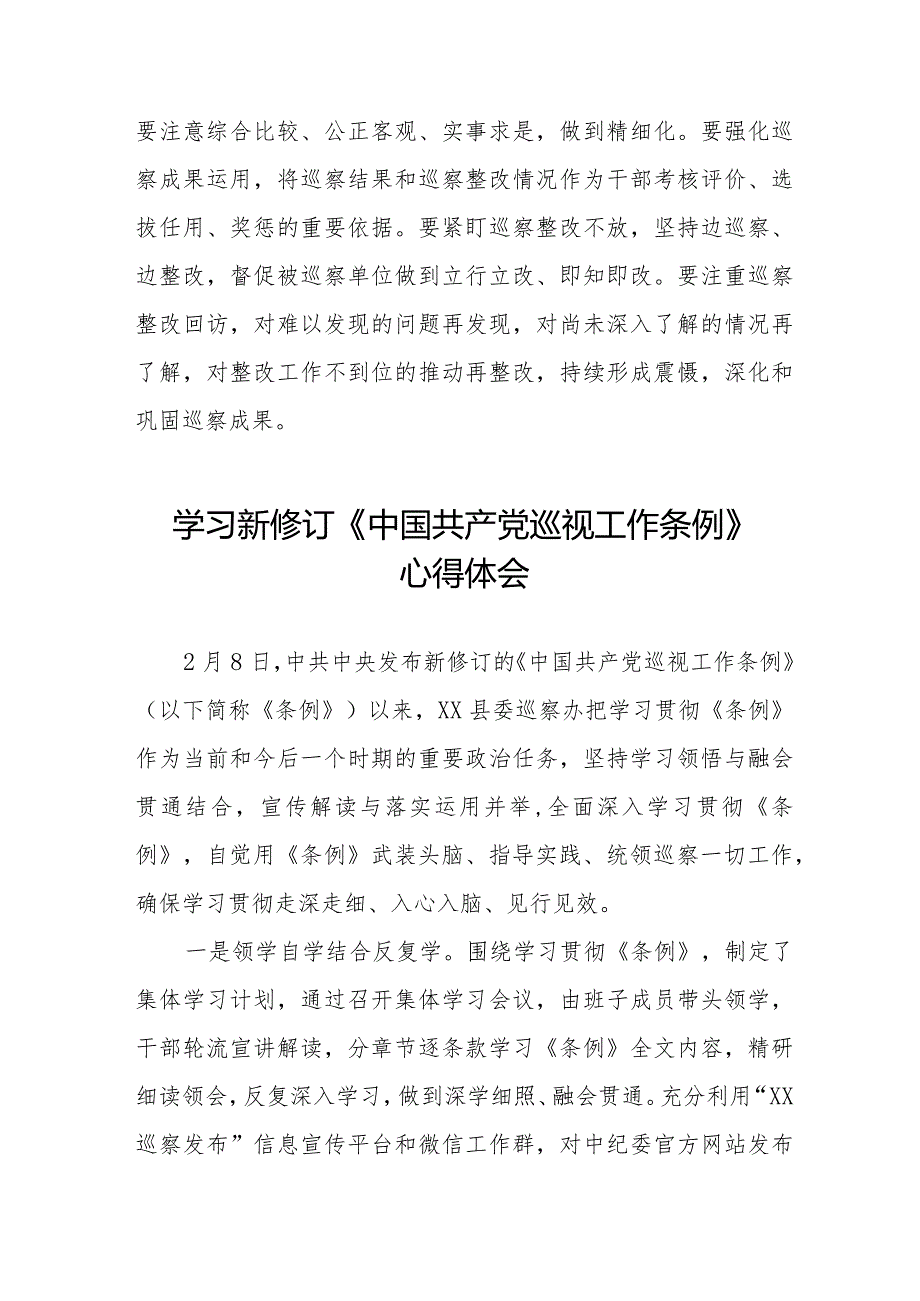 要注意综合比较、公正客观、实事求是，做到精细化。要强化巡察成果运用，将巡察结果和巡察整改情况作为干部考核评价、选拔任用、奖惩的重要依据。要紧盯巡察整改不放，坚持边巡察、边整改，督促被巡察单位做到立行立改、即知即改。要注重巡察整改回访，对难以发现的问题再发现，对尚未深入了解的情况再了解，对整改工作不到位的推动再整改，持续形成震慑，深化和巩固巡察成果。

学习新修订《中国共产党巡视工作条例》心得体会

2月8日，中共中央发布新修订的《中国共产党巡视工作条例》（以下简称《条例》）以来，XX县委巡察办把学习贯彻《条例》作为当前和今后一个时期的重要政治任务，坚持学习领悟与融会贯通结合，宣传解读与落实运用并举，全面深入学习贯彻《条例》，自觉用《条例》武装头脑、指导实践、统领巡察一切工作，确保学习贯彻走深走细、入心入脑、见行见效。

一是领学自学结合反复学。围绕学习贯彻《条例》，制定了集体学习计划，通过召开集体学习会议，由班子成员带头领学，干部轮流宣讲解读，分章节逐条款学习《条例》全文内容，精研细读领会，反复深入学习，做到深学细照、融会贯通。充分利用“XX巡察发布”信息宣传平台和微信工作群，对中纪委官方网站发布